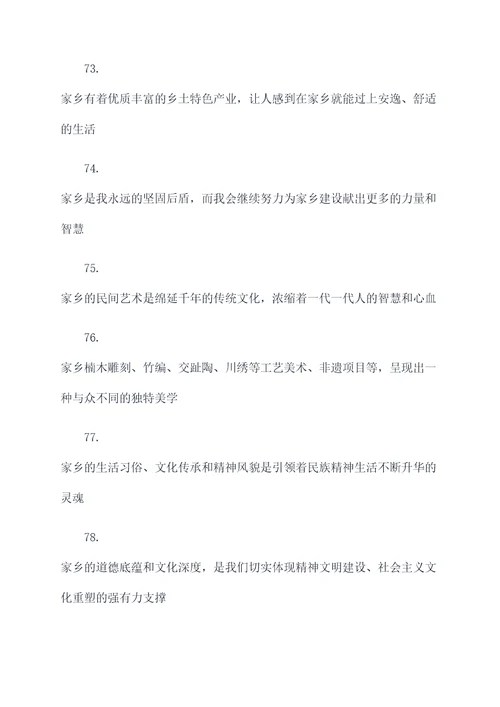 73.

家乡有着优质丰富的乡土特色产业，让人感到在家乡就能过上安逸、舒适的生活

74.

家乡是我永远的坚固后盾，而我会继续努力为家乡建设献出更多的力量和智慧

75.

家乡的民间艺术是绵延千年的传统文化，浓缩着一代一代人的智慧和心血

76.

家乡楠木雕刻、竹编、交趾陶、川绣等工艺美术、非遗项目等，呈现出一种与众不同的独特美学

77.

家乡的生活习俗、文化传承和精神风貌是引领着民族精神生活不断升华的灵魂

78.

家乡的道德底蕴和文化深度，是我们切实体现精神文明建设、社会主义文化重塑的强有力支撑